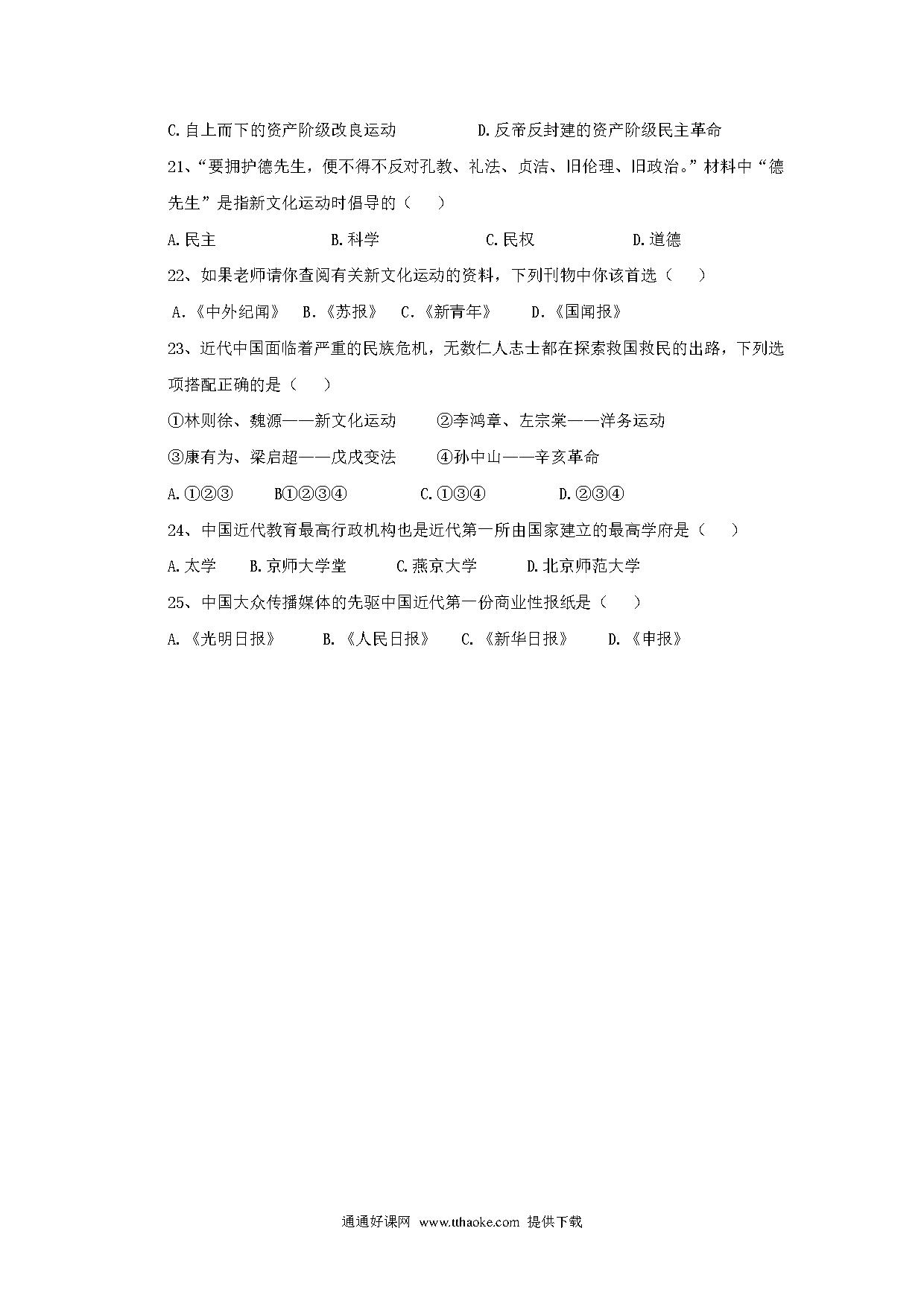 C.自上而下的资产阶级改良运动　　　　D.反帝反封建的资产阶级民主革命

21、“要拥护德先生，便不得不反对孔教、礼法、贞洁、旧伦理、旧政治。”材料中“德先生”是指新文化运动时倡导的（　　）

A.民主　　　　　B.科学　　　　　C.民权　　　　　D.道德

22、如果老师请你查阅有关新文化运动的资料，下列刊物中你该首选（　　）

A.《中外纪闻》　B.《苏报》　C.《新青年》　　D.《国闻报》

23、近代中国面临着严重的民族危机，无数仁人志士都在探索救国救民的出路，下列选项搭配正确的是（　　）

①林则徐、魏源——新文化运动　　②李鸿章、左宗棠——洋务运动

③康有为、梁启超——戊戌变法　　④孙中山——辛亥革命

A.①②③　　B①②③④　　　C.①③④　　　D.②③④

24、中国近代教育最高行政机构也是近代第一所由国家建立的最高学府是（　　）

A.太学　　B.京师大学堂　　　C.燕京大学　　　D.北京师范大学

25、中国大众传播媒体的先驱中国近代第一份商业性报纸是（　　）

A.《光明日报》　　B.《人民日报》　　C.《新华日报》　　D.《申报》

通通好课网 www.tthaoke.com 提供下载